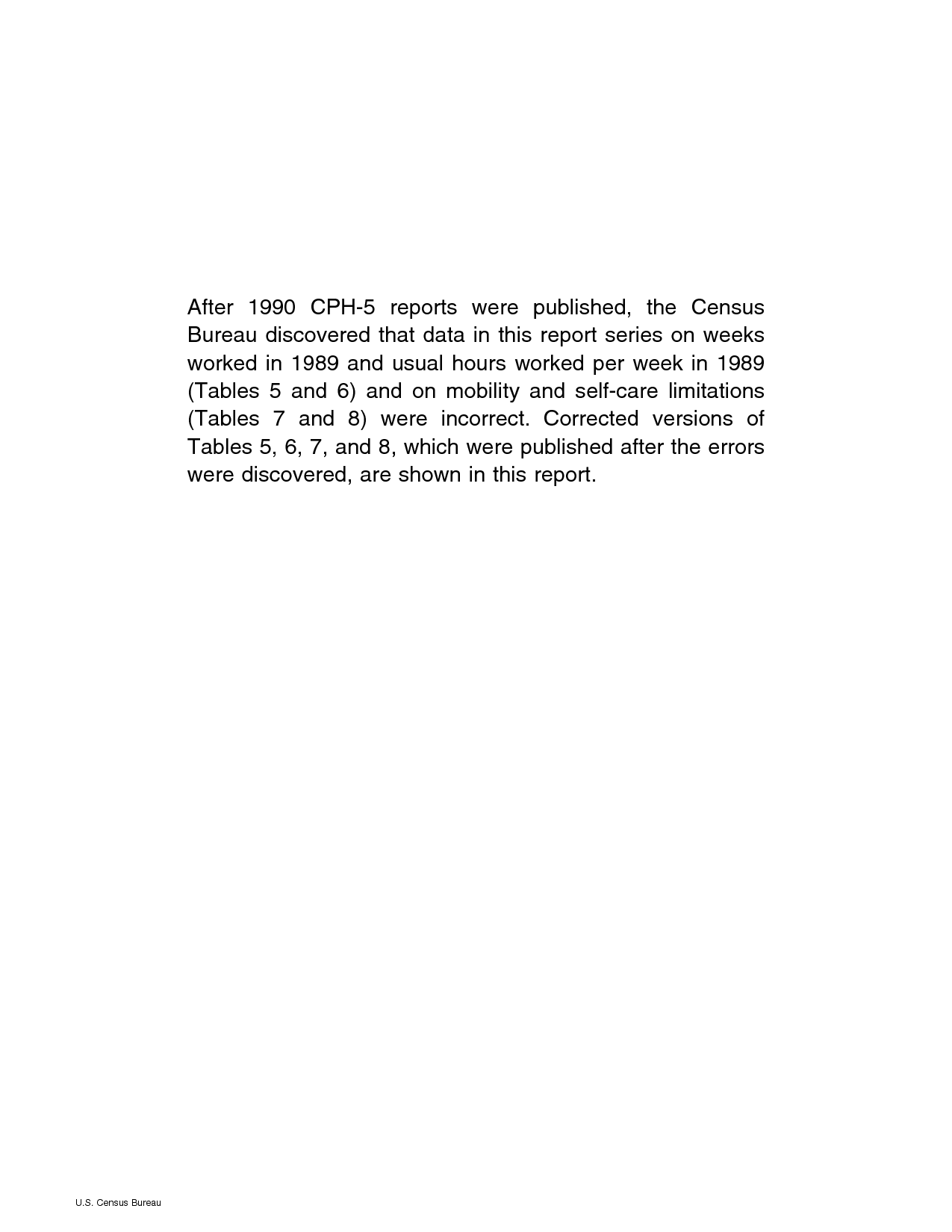 After 1990 CPH-5 reports were published, the Census Bureau discovered that data in this report series on weeks worked in 1989 and usual hours worked per week in 1989 (Tables 5 and 6) and on mobility and self-care limitations (Tables 7 and 8) were incorrect. Corrected versions of Tables 5, 6, 7, and 8, which were published after the errors were discovered, are shown in this report.

U.S. Census Bureau